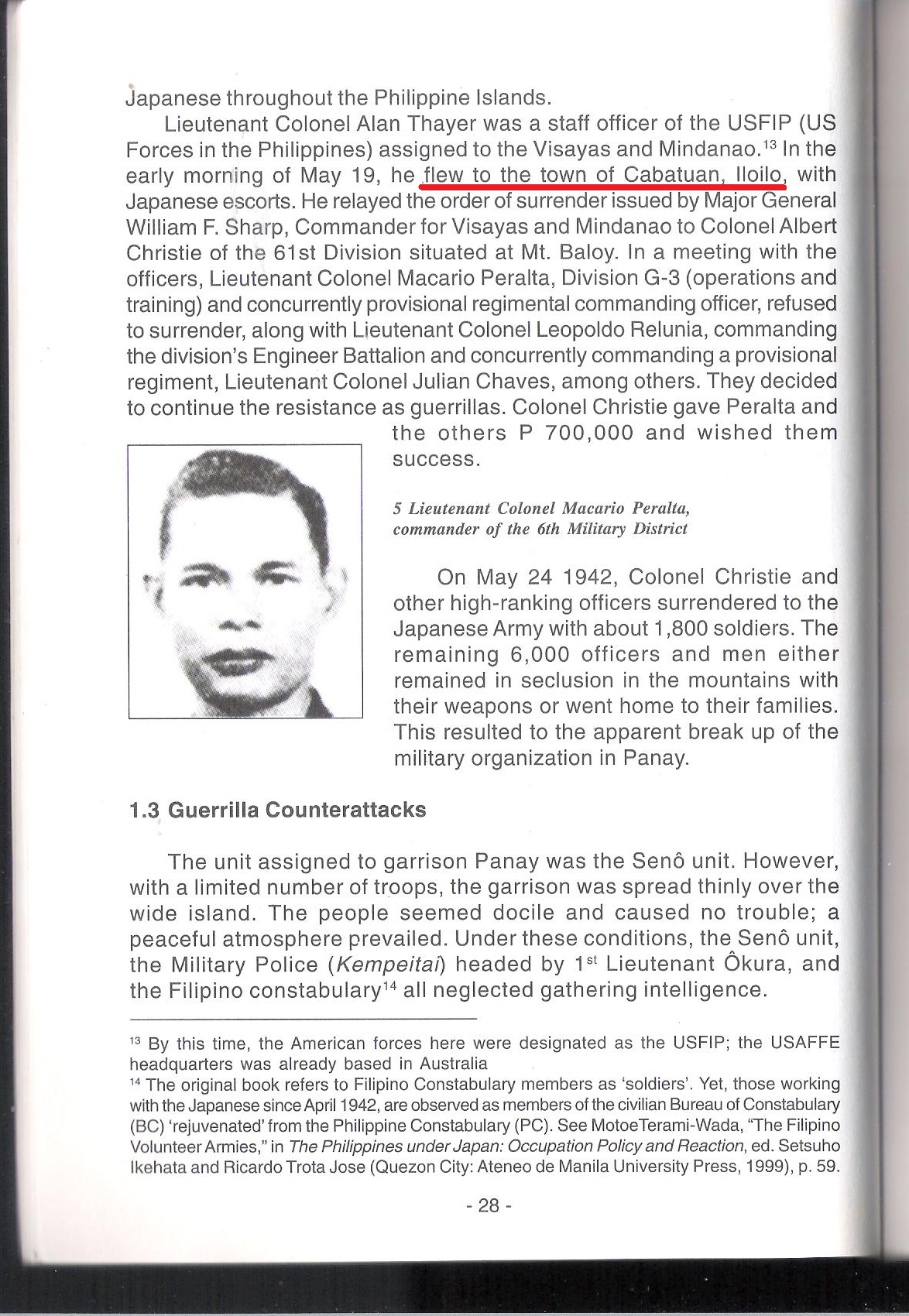 Japanese throughout the Philippine Islands.

Lieutenant Colonel Alan Thayer was a staff officer of the USFIP (US Forces in the Philippines) assigned to the Visayas and Mindanao.$^{13}$ In the early morning of May 19, he flew to the town of Cabatuan, Iloilo, with Japanese escorts. He relayed the order of surrender issued by Major General William F. Sharp, Commander for Visayas and Mindanao to Colonel Albert Christie of the 61st Division situated at Mt. Baloy. In a meeting with the officers, Lieutenant Colonel Macario Peralta, Division G-3 (operations and training) and concurrently provisional regimental commanding officer, refused to surrender, along with Lieutenant Colonel Leopoldo Relunia, commanding the division's Engineer Battalion and concurrently commanding a provisional regiment, Lieutenant Colonel Julian Chaves, among others. They decided to continue the resistance as guerrillas. Colonel Christie gave Peralta and the others P 700,000 and wished them success.

5 Lieutenant Colonel Macario Peralta, commander of the 6th Military District

On May 24 1942, Colonel Christie and other high-ranking officers surrendered to the Japanese Army with about 1,800 soldiers. The remaining 6,000 officers and men either remained in seclusion in the mountains with their weapons or went home to their families. This resulted to the apparent break up of the military organization in Panay.

1.3 Guerrilla Counterattacks

The unit assigned to garrison Panay was the Senô unit. However, with a limited number of troops, the garrison was spread thinly over the wide island. The people seemed docile and caused no trouble; a peaceful atmosphere prevailed. Under these conditions, the Senô unit, the Military Police (Kempeitai) headed by 1$^{st}$ Lieutenant Ôkura, and the Filipino constabulary$^{14}$ all neglected gathering intelligence.

$^{13}$ By this time, the American forces here were designated as the USFIP; the USAFFE headquarters was already based in Australia
$^{14}$ The original book refers to Filipino Constabulary members as 'soldiers'. Yet, those working with the Japanese since April 1942, are observed as members of the civilian Bureau of Constabulary (BC) 'rejuvenated' from the Philippine Constabulary (PC). See MotoeTerami-Wada, "The Filipino Volunteer Armies," in The Philippines under Japan: Occupation Policy and Reaction, ed. Setsuho Ikehata and Ricardo Trota Jose (Quezon City: Ateneo de Manila University Press, 1999), p. 59.

- 28 -